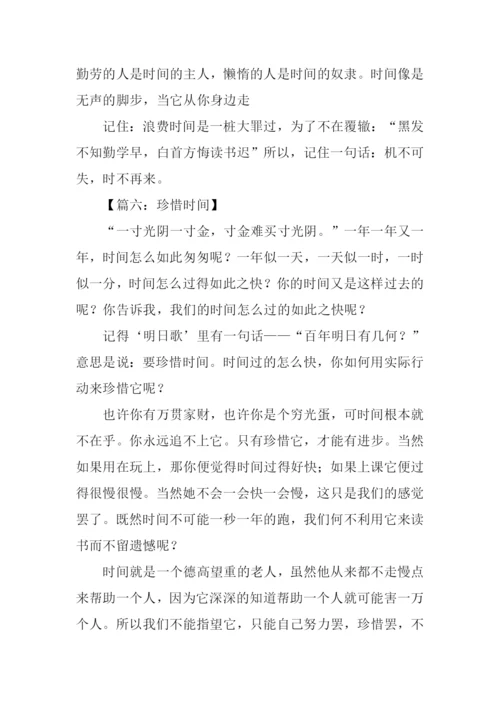 勤劳的人是时间的主人，懒惰的人是时间的奴隶。时间像是无声的脚步，当它从你身边走

记住：浪费时间是一桩大罪过，为了不在覆辙：“黑发不知勤学早，白首方悔读书迟”所以，记住一句话：机不可失，时不再来。

【篇六：珍惜时间】

“一寸光阴一寸金，寸金难买寸光阴。”一年一年又一年，时间怎么如此匆匆呢？一年似一天，一天似一时，一时似一分，时间怎么过得如此之快？你的时间又是这样过去的呢？你告诉我，我们的时间怎么过的如此之快呢？

记得‘明日歌’里有一句话——“百年明日有几何？”意思是说：要珍惜时间。时间过的怎么快，你如何用实际行动来珍惜它呢？

也许你有万贯家财，也许你是个穷光蛋，可时间根本就不在乎。你永远追不上它。只有珍惜它，才能有进步。当然如果用在玩上，那你便觉得时间过得好快；如果上课它便过得很慢很慢。当然她不会一会快一会慢，这只是我们的感觉罢了。既然时间不可能一秒一年的跑，我们何不利用它来读书而不留遗憾呢？

时间就是一个德高望重的老人，虽然他从来都不走慢点来帮助一个人，因为它深深的知道帮助一个人就可能害一万个人。所以我们不能指望它，只能自己努力罢，珍惜罢，不